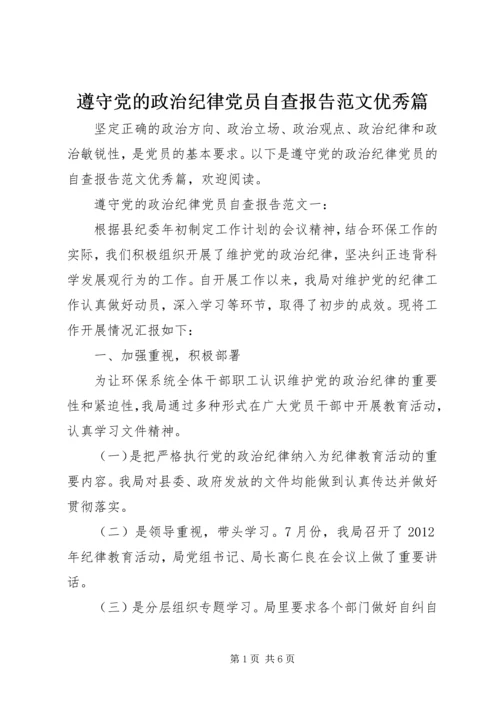 遵守党的政治纪律党员自查报告范文优秀篇

坚定正确的政治方向、政治立场、政治观点、政治纪律和政治敏锐性，是党员的基本要求。以下是遵守党的政治纪律党员的自查报告范文优秀篇，欢迎阅读。

遵守党的政治纪律党员自查报告范文一：

根据县纪委年初制定工作计划的会议精神，结合环保工作的实际，我们积极组织开展了维护党的政治纪律，坚决纠正违背科学发展观行为的工作。自开展工作以来，我局对维护党的纪律工作认真做好动员，深入学习等环节，取得了初步的成效。现将工作开展情况汇报如下：

一、加强重视，积极部署

为让环保系统全体干部职工认识维护党的政治纪律的重要性和紧迫性，我局通过多种形式在广大党员干部中开展教育活动，认真学习文件精神。

（一）是把严格执行党的政治纪律纳入为纪律教育活动的重要内容。我局对县委、政府发放的文件均能做到认真传达并做好贯彻落实。

（二）是领导重视，带头学习。7月份，我局召开了2012年纪律教育活动，局党组书记、局长高仁良在会议上做了重要讲话。

（三）是分层组织专题学习。局里要求各个部门做好自纠自

第1页 共6页